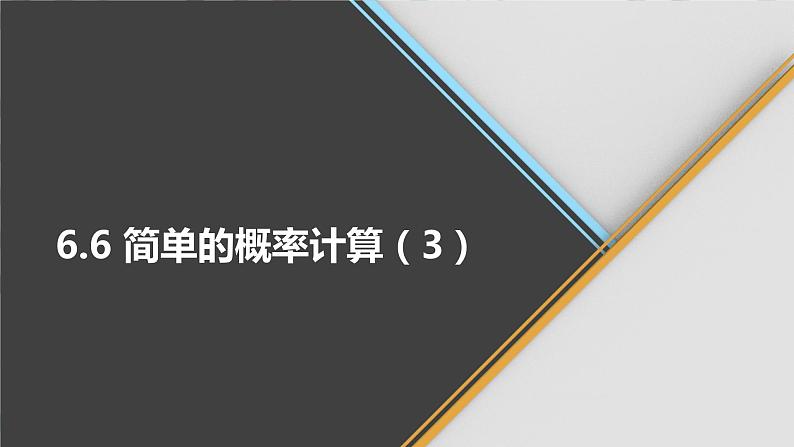 6.6 简单的概率计算（3）